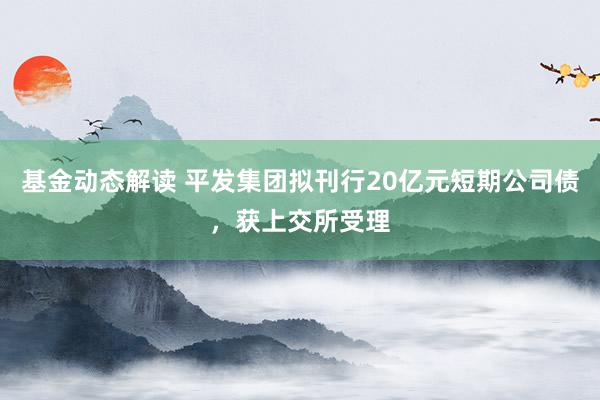 基金动态解读 平发集团拟刊行20亿元短期公司债，获上交所受理